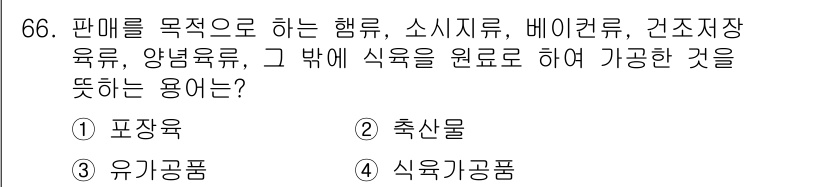 66. 판매를 목적으로 하는 햄류, 소시지류, 베이컨류, 건조저장육류, 양념육류, 그 밖에 식육을 원료로 하여 가공한 것을 뜻하는 용어는?

① 포장육
② 축산물
③ 유가공품
④ 식육가공품